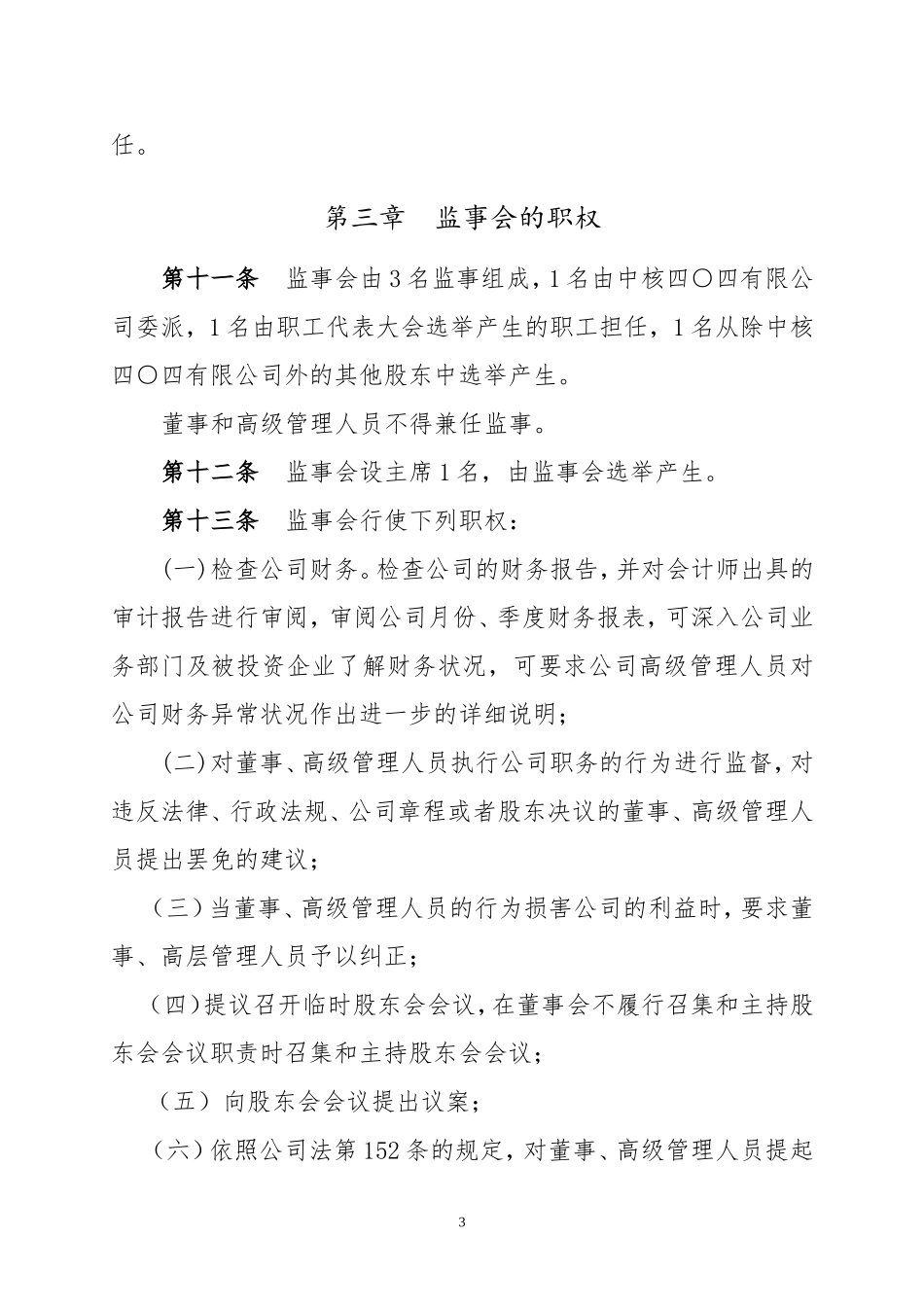 任。

第三章　监事会的职权

第十一条　监事会由3名监事组成，1名由中核四〇四有限公司委派，1名由职工代表大会选举产生的职工担任，1名从除中核四〇四有限公司外的其他股东中选举产生。

董事和高级管理人员不得兼任监事。

第十二条　监事会设主席1名，由监事会选举产生。

第十三条　监事会行使下列职权：

(一)检查公司财务。检查公司的财务报告，并对会计师出具的审计报告进行审阅，审阅公司月份、季度财务报表，可深入公司业务部门及被投资企业了解财务状况，可要求公司高级管理人员对公司财务异常状况作出进一步的详细说明；

(二)对董事、高级管理人员执行公司职务的行为进行监督，对违反法律、行政法规、公司章程或者股东决议的董事、高级管理人员提出罢免的建议；

（三）当董事、高级管理人员的行为损害公司的利益时，要求董事、高层管理人员予以纠正；

（四）提议召开临时股东会会议，在董事会不履行召集和主持股东会会议职责时召集和主持股东会会议；

（五）向股东会会议提出议案；

（六）依照公司法第152条的规定，对董事、高级管理人员提起

3